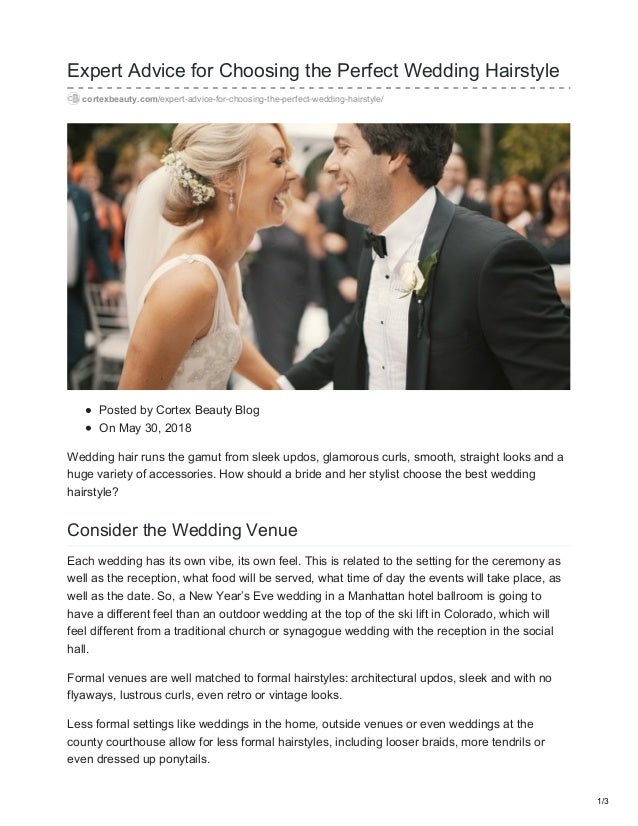 Expert Advice for Choosing the Perfect Wedding Hairstyle

cortexbeauty.com/expert-advice-for-choosing-the-perfect-wedding-hairstyle/

- Posted by Cortex Beauty Blog
- On May 30, 2018

Wedding hair runs the gamut from sleek updos, glamorous curls, smooth, straight looks and a huge variety of accessories. How should a bride and her stylist choose the best wedding hairstyle?

Consider the Wedding Venue

Each wedding has its own vibe, its own feel. This is related to the setting for the ceremony as well as the reception, what food will be served, what time of day the events will take place, as well as the date. So, a New Year's Eve wedding in a Manhattan hotel ballroom is going to have a different feel than an outdoor wedding at the top of the ski lift in Colorado, which will feel different from a traditional church or synagogue wedding with the reception in the social hall.

Formal venues are well matched to formal hairstyles: architectural updos, sleek and with no flyaways, lustrous curls, even retro or vintage looks.

Less formal settings like weddings in the home, outside venues or even weddings at the county courthouse allow for less formal hairstyles, including looser braids, more tendrils or even dressed up ponytails.

1/3